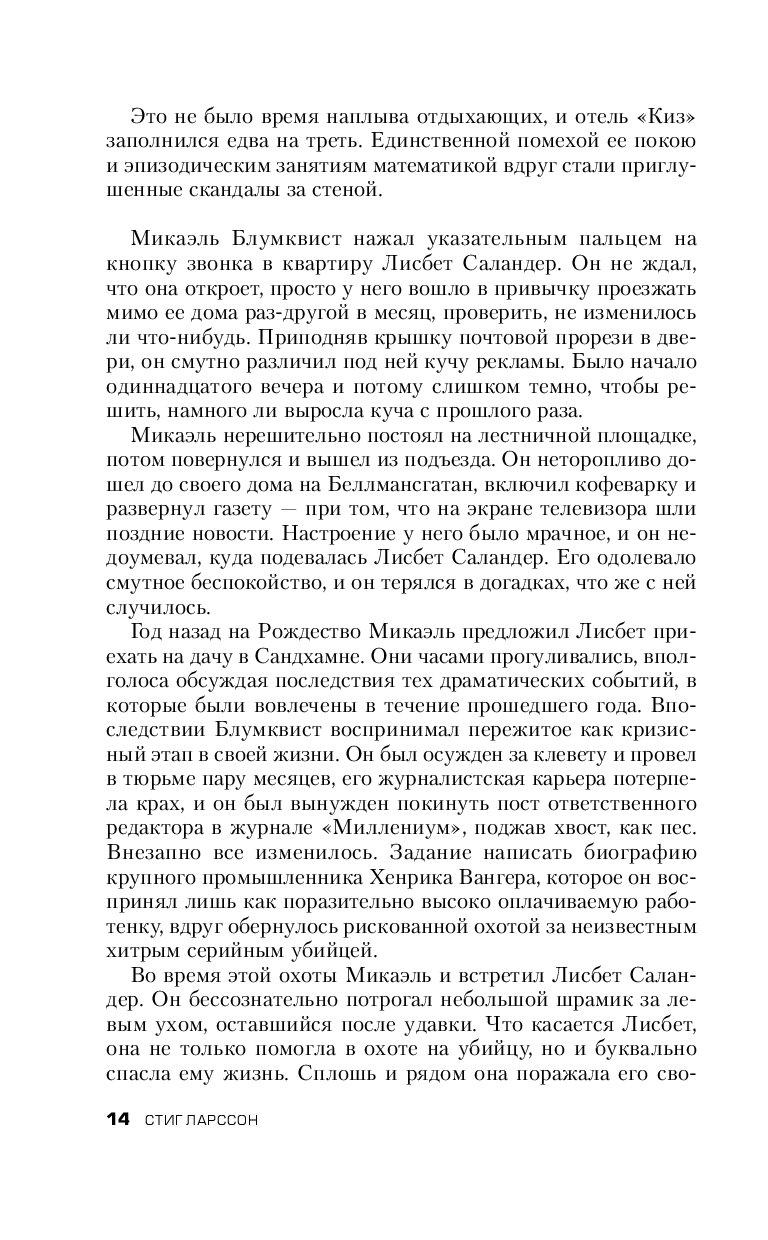 Это не было время наплыва отдыхающих, и отель «Киз» заполнился едва на треть. Единственной помехой ее покою и эпизодическим занятиям математикой вдруг стали приглушенные скандалы за стеной.

Микаэль Блумквист нажал указательным пальцем на кнопку звонка в квартиру Лисбет Саландер. Он не ждал, что она откроет, просто у него вошло в привычку проезжать мимо ее дома раз-другой в месяц, проверить, не изменилось ли что-нибудь. Приподняв крышку почтовой прорези в двери, он смутно различил под ней кучу рекламы. Было начало одиннадцатого вечера и потому слишком темно, чтобы решить, намного ли выросла куча с прошлого раза.

Микаэль нерешительно постоял на лестничной площадке, потом повернулся и вышел из подъезда. Он неторопливо дошел до своего дома на Беллмансгатан, включил кофеварку и развернул газету — при том, что на экране телевизора шли поздние новости. Настроение у него было мрачное, и он недоумевал, куда подевалась Лисбет Саландер. Его одолевало смутное беспокойство, и он терялся в догадках, что же с ней случилось.

Год назад на Рождество Микаэль предложил Лисбет приехать на дачу в Сандхамне. Они часами прогуливались, вполголоса обсуждая последствия тех драматических событий, в которые были вовлечены в течение прошедшего года. Впоследствии Блумквист воспринимал пережитое как кризисный этап в своей жизни. Он был осужден за клевету и провел в тюрьме пару месяцев, его журналистская карьера потерпела крах, и он был вынужден покинуть пост ответственного редактора в журнале «Миллениум», поджав хвост, как пес. Внезапно все изменилось. Задание написать биографию крупного промышленника Хенрика Вангера, которое он воспринял лишь как поразительно высоко оплачиваемую работенку, вдруг обернулось рискованной охотой за неизвестным хитрым серийным убийцей.

Во время этой охоты Микаэль и встретил Лисбет Саландер. Он бессознательно потрогал небольшой шрамик за левым ухом, оставшийся после удавки. Что касается Лисбет, она не только помогла в охоте на убийцу, но и буквально спасла ему жизнь. Сплошь и рядом она поражала его сво-

14 СТИГ ЛАРССОН